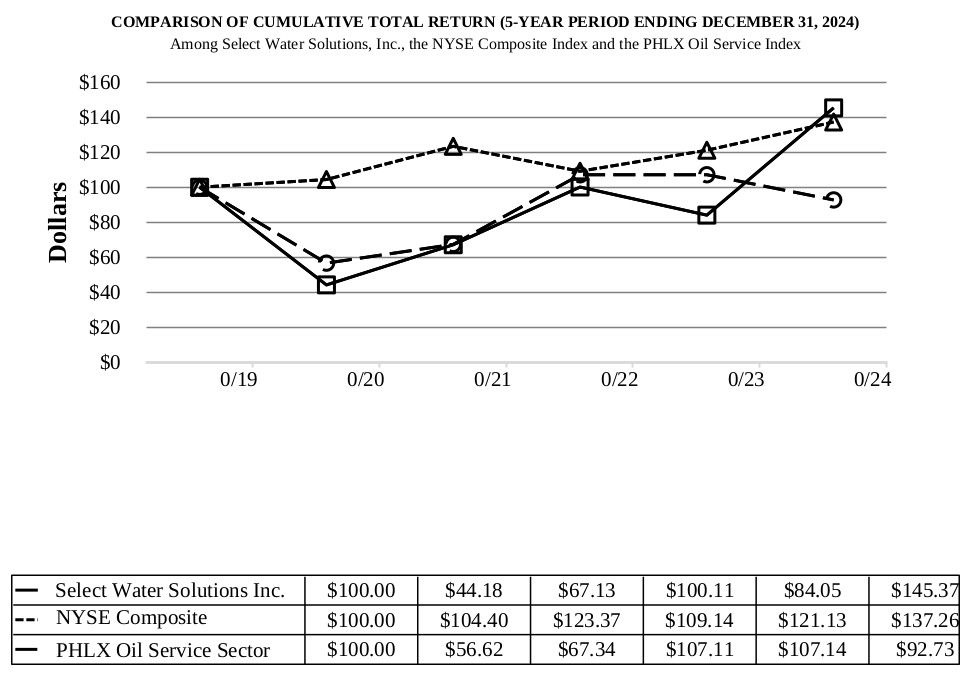 COMPARISON OF CUMULATIVE TOTAL RETURN (5-YEAR PERIOD ENDING DECEMBER 31, 2024)
Among Select Water Solutions, Inc., the NYSE Composite Index and the PHLX Oil Service Index

Dollars

$160
$140
$120
$100
$80
$60
$40
$20
$0

0/19 0/20 0/21 0/22 0/23 0/24

| | | | | | | |
|---|---|---|---|---|---|---|
| Select Water Solutions Inc. | $100.00 | $44.18 | $67.13 | $100.11 | $84.05 | $145.37 |
| NYSE Composite | $100.00 | $104.40 | $123.37 | $109.14 | $121.13 | $137.26 |
| PHLX Oil Service Sector | $100.00 | $56.62 | $67.34 | $107.11 | $107.14 | $92.73 |